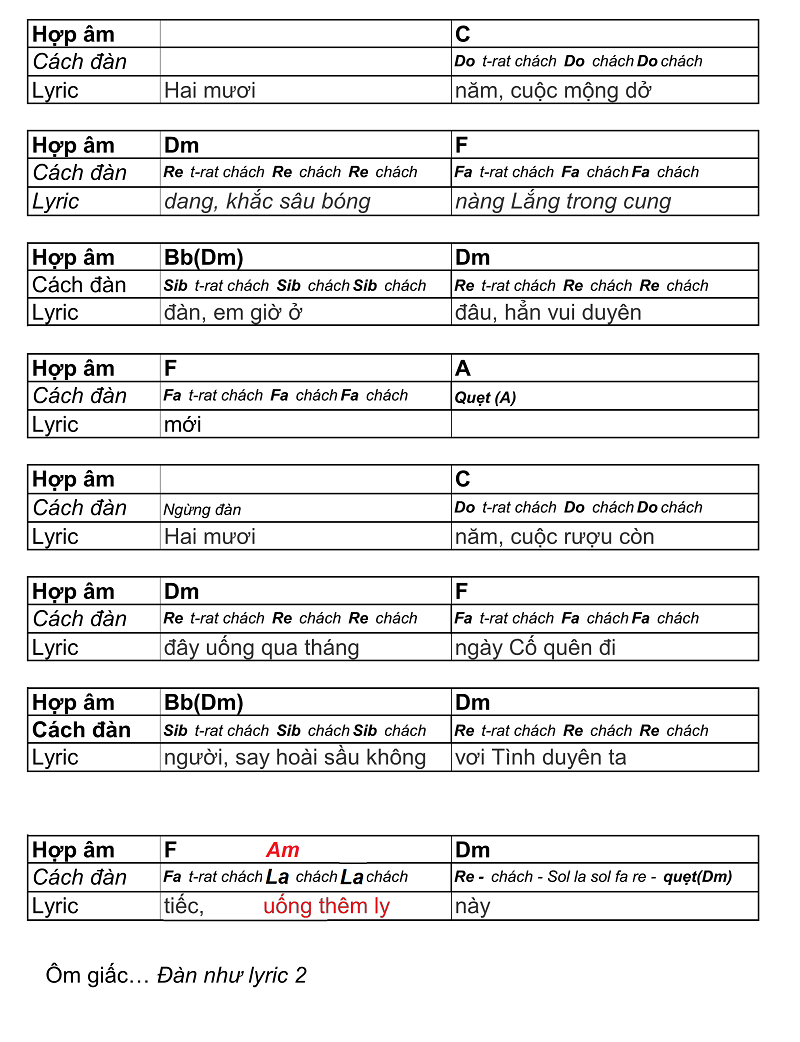 | Hợp âm | | C |
|---|---|---|
| Cách đàn | | Do t-rat chách Do chách Do chách |
| Lyric | Hai mươi | năm, cuộc mộng dở |

| Hợp âm | Dm | F |
|---|---|---|
| Cách đàn | Re t-rat chách Re chách Re chách | Fa t-rat chách Fa chách Fa chách |
| Lyric | dang, khắc sâu bóng | nàng Lắng trong cung |

| Hợp âm | Bb(Dm) | Dm |
|---|---|---|
| Cách đàn | Sib t-rat chách Sib chách Sib chách | Re t-rat chách Re chách Re chách |
| Lyric | đàn, em giờ ở | đâu, hẳn vui duyên |

| Hợp âm | F | A |
|---|---|---|
| Cách đàn | Fa t-rat chách Fa chách Fa chách | Quẹt (A) |
| Lyric | mới | |

| Hợp âm | | C |
|---|---|---|
| Cách đàn | Ngừng đàn | Do t-rat chách Do chách Do chách |
| Lyric | Hai mươi | năm, cuộc rượu còn |

| Hợp âm | Dm | F |
|---|---|---|
| Cách đàn | Re t-rat chách Re chách Re chách | Fa t-rat chách Fa chách Fa chách |
| Lyric | đây uống qua tháng | ngày Cố quên đi |

| Hợp âm | Bb(Dm) | Dm |
|---|---|---|
| Cách đàn | Sib t-rat chách Sib chách Sib chách | Re t-rat chách Re chách Re chách |
| Lyric | người, say hoài sầu không | vơi Tình duyên ta |

| Hợp âm | F Am | Dm |
|---|---|---|
| Cách đàn | Fa t-rat chách La chách La chách | Re - chách - Sol la sol fa re - quẹt(Dm) |
| Lyric | tiếc, uống thêm ly | này |

Ôm giấc… Đàn như lyric 2